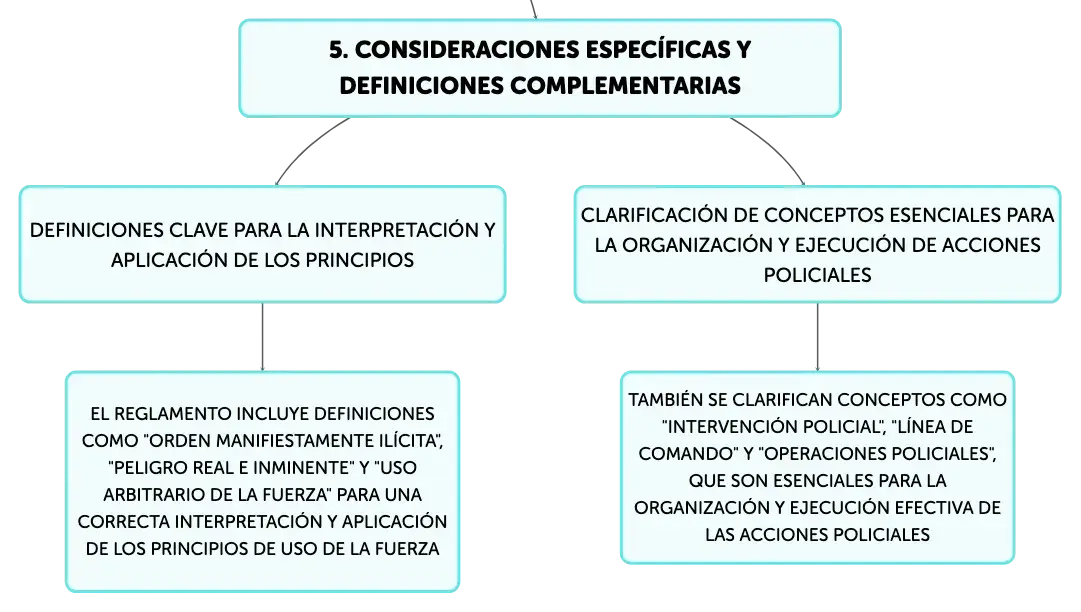 5. CONSIDERACIONES ESPECÍFICAS Y DEFINICIONES COMPLEMENTARIAS

DEFINICIONES CLAVE PARA LA INTERPRETACIÓN Y APLICACIÓN DE LOS PRINCIPIOS

EL REGLAMENTO INCLUYE DEFINICIONES COMO "ORDEN MANIFIESTAMENTE ILÍCITA", "PELIGRO REAL E INMINENTE" Y "USO ARBITRARIO DE LA FUERZA" PARA UNA CORRECTA INTERPRETACIÓN Y APLICACIÓN DE LOS PRINCIPIOS DE USO DE LA FUERZA

CLARIFICACIÓN DE CONCEPTOS ESENCIALES PARA LA ORGANIZACIÓN Y EJECUCIÓN DE ACCIONES POLICIALES

TAMBIÉN SE CLARIFICAN CONCEPTOS COMO "INTERVENCIÓN POLICIAL", "LÍNEA DE COMANDO" Y "OPERACIONES POLICIALES", QUE SON ESENCIALES PARA LA ORGANIZACIÓN Y EJECUCIÓN EFECTIVA DE LAS ACCIONES POLICIALES